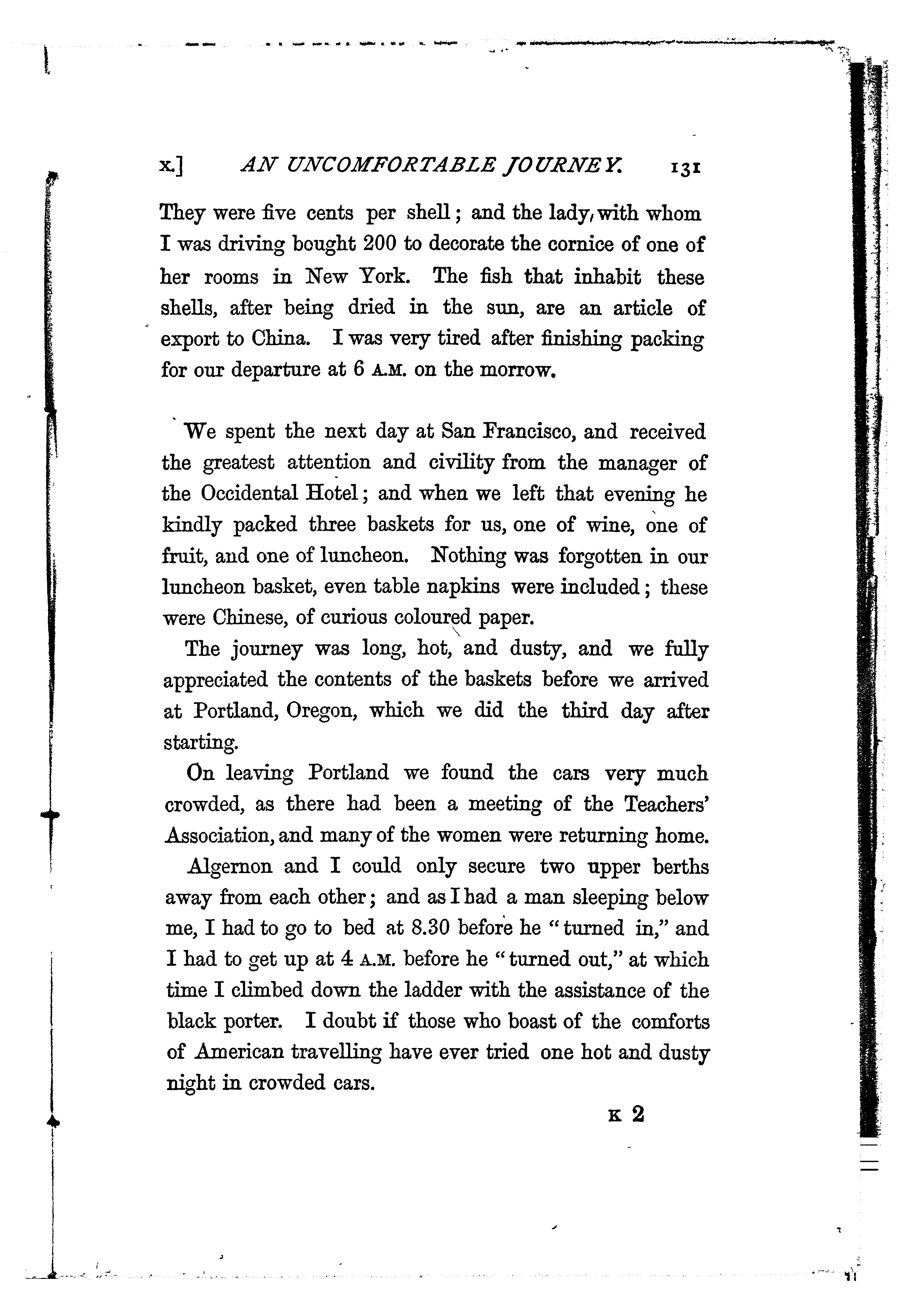 x.] AN UNCOMFORTABLE JOURNEY. 131

They were five cents per shell; and the lady, with whom I was driving bought 200 to decorate the cornice of one of her rooms in New York. The fish that inhabit these shells, after being dried in the sun, are an article of export to China. I was very tired after finishing packing for our departure at 6 A.M. on the morrow.

We spent the next day at San Francisco, and received the greatest attention and civility from the manager of the Occidental Hotel; and when we left that evening he kindly packed three baskets for us, one of wine, one of fruit, and one of luncheon. Nothing was forgotten in our luncheon basket, even table napkins were included; these were Chinese, of curious coloured paper.

The journey was long, hot, and dusty, and we fully appreciated the contents of the baskets before we arrived at Portland, Oregon, which we did the third day after starting.

On leaving Portland we found the cars very much crowded, as there had been a meeting of the Teachers' Association, and many of the women were returning home.

Algernon and I could only secure two upper berths away from each other; and as I had a man sleeping below me, I had to go to bed at 8.30 before he "turned in," and I had to get up at 4 A.M. before he "turned out," at which time I climbed down the ladder with the assistance of the black porter. I doubt if those who boast of the comforts of American travelling have ever tried one hot and dusty night in crowded cars.

K 2